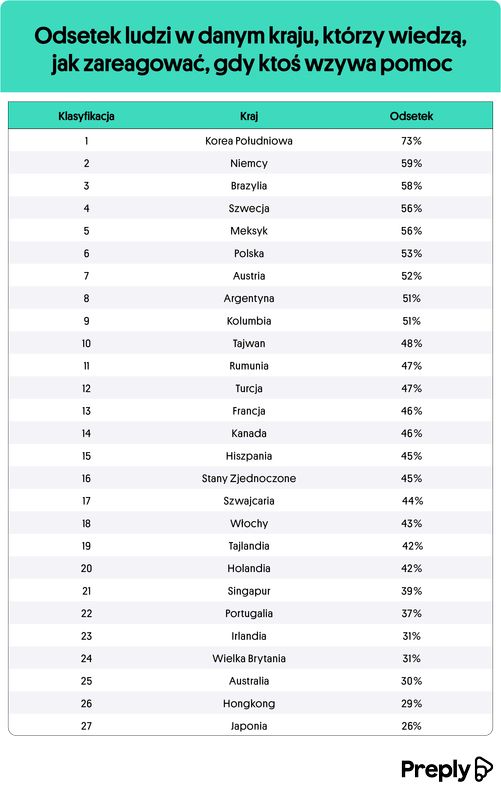 Odsetek ludzi w danym kraju, którzy wiedzą, jak zareagować, gdy ktoś wzywa pomoc

| Klasyfikacja | Kraj | Odsetek |
|---|---|---|
| 1 | Korea Południowa | 73% |
| 2 | Niemcy | 59% |
| 3 | Brazylia | 58% |
| 4 | Szwecja | 56% |
| 5 | Meksyk | 56% |
| 6 | Polska | 53% |
| 7 | Austria | 52% |
| 8 | Argentyna | 51% |
| 9 | Kolumbia | 51% |
| 10 | Tajwan | 48% |
| 11 | Rumunia | 47% |
| 12 | Turcja | 47% |
| 13 | Francja | 46% |
| 14 | Kanada | 46% |
| 15 | Hiszpania | 45% |
| 16 | Stany Zjednoczone | 45% |
| 17 | Szwajcaria | 44% |
| 18 | Włochy | 43% |
| 19 | Tajlandia | 42% |
| 20 | Holandia | 42% |
| 21 | Singapur | 39% |
| 22 | Portugalia | 37% |
| 23 | Irlandia | 31% |
| 24 | Wielka Brytania | 31% |
| 25 | Australia | 30% |
| 26 | Hongkong | 29% |
| 27 | Japonia | 26% |

Preply